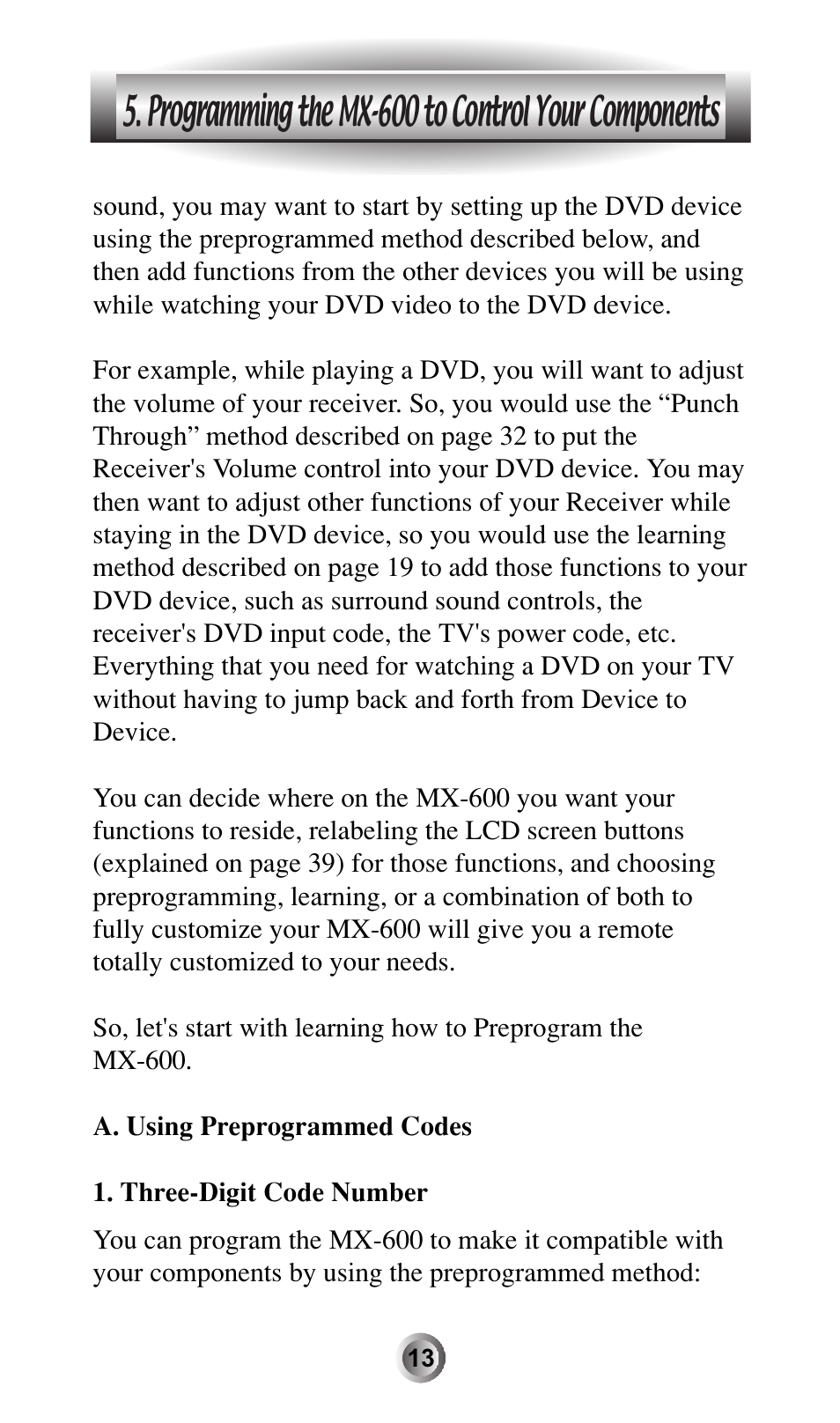 5. Programming the MX-600 to Control Your Components

sound, you may want to start by setting up the DVD device using the preprogrammed method described below, and then add functions from the other devices you will be using while watching your DVD video to the DVD device.

For example, while playing a DVD, you will want to adjust the volume of your receiver. So, you would use the “Punch Through” method described on page 32 to put the Receiver's Volume control into your DVD device. You may then want to adjust other functions of your Receiver while staying in the DVD device, so you would use the learning method described on page 19 to add those functions to your DVD device, such as surround sound controls, the receiver's DVD input code, the TV's power code, etc. Everything that you need for watching a DVD on your TV without having to jump back and forth from Device to Device.

You can decide where on the MX-600 you want your functions to reside, relabeling the LCD screen buttons (explained on page 39) for those functions, and choosing preprogramming, learning, or a combination of both to fully customize your MX-600 will give you a remote totally customized to your needs.

So, let's start with learning how to Preprogram the MX-600.

A. Using Preprogrammed Codes

1. Three-Digit Code Number

You can program the MX-600 to make it compatible with your components by using the preprogrammed method:

13